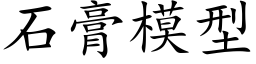 石膏模型